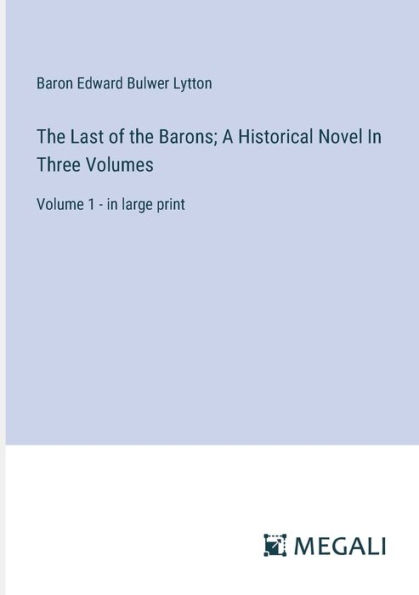 Baron Edward Bulwer Lytton

The Last of the Barons; A Historical Novel In Three Volumes

Volume 1 - in large print

MEGALI